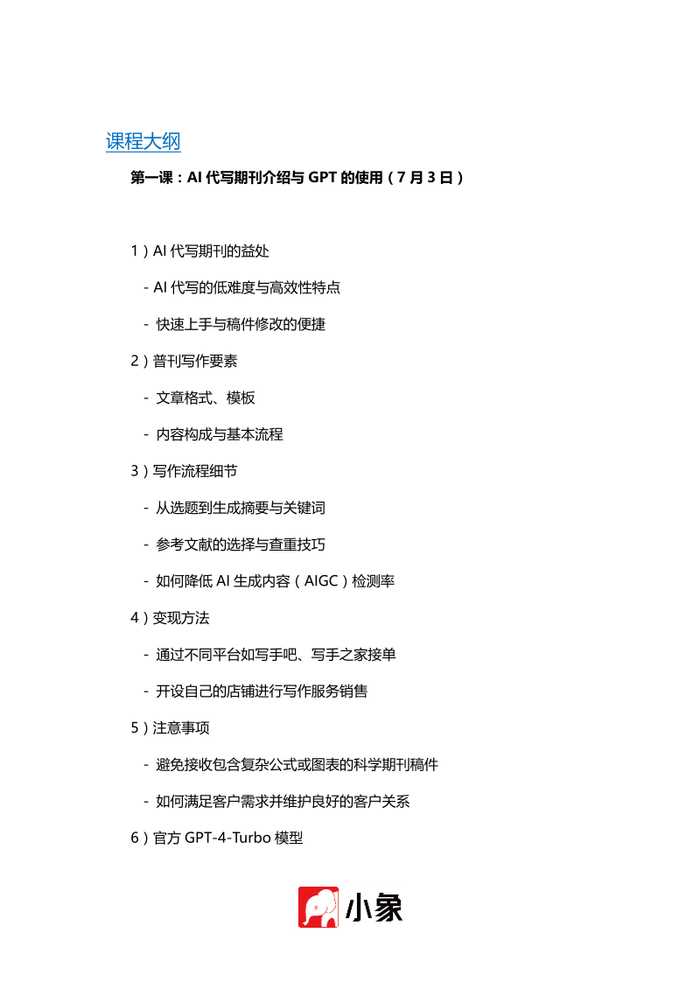 课程大纲

第一课：AI 代写期刊介绍与 GPT 的使用（7 月 3 日）

1）AI 代写期刊的益处

- AI 代写的低难度与高效性特点

- 快速上手与稿件修改的便捷

2）普刊写作要素

- 文章格式、模板

- 内容构成与基本流程

3）写作流程细节

- 从选题到生成摘要与关键词

- 参考文献的选择与查重技巧

- 如何降低 AI 生成内容（AIGC）检测率

4）变现方法

- 通过不同平台如写手吧、写手之家接单

- 开设自己的店铺进行写作服务销售

5）注意事项

- 避免接收包含复杂公式或图表的科学期刊稿件

- 如何满足客户需求并维护良好的客户关系

6）官方 GPT-4-Turbo 模型

小象